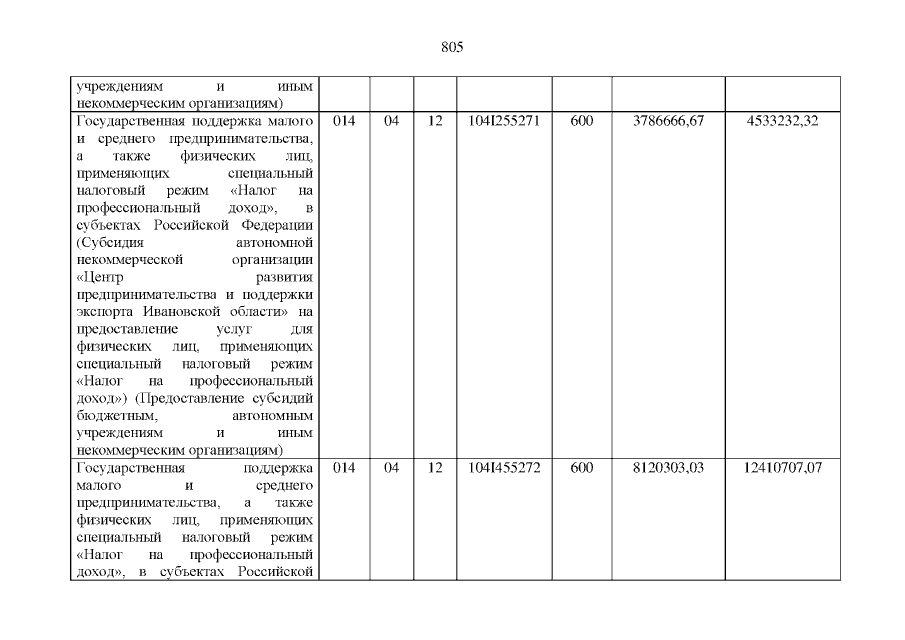 805

| | | | | | | | |
|---|---|---|---|---|---|---|---|
| учреждениям и иным некоммерческим организациям) | | | | | | | |
| Государственная поддержка малого и среднего предпринимательства, а также физических лиц, применяющих специальный налоговый режим «Налог на профессиональный доход», в субъектах Российской Федерации (Субсидия автономной некоммерческой организации «Центр развития предпринимательства и поддержки экспорта Ивановской области» на предоставление услуг для физических лиц, применяющих специальный налоговый режим «Налог на профессиональный доход») (Предоставление субсидий бюджетным, автономным учреждениям и иным некоммерческим организациям) | 014 | 04 | 12 | 104I255271 | 600 | 3786666,67 | 4533232,32 |
| Государственная поддержка малого и среднего предпринимательства, а также физических лиц, применяющих специальный налоговый режим «Налог на профессиональный доход», в субъектах Российской | 014 | 04 | 12 | 104I455272 | 600 | 8120303,03 | 12410707,07 |